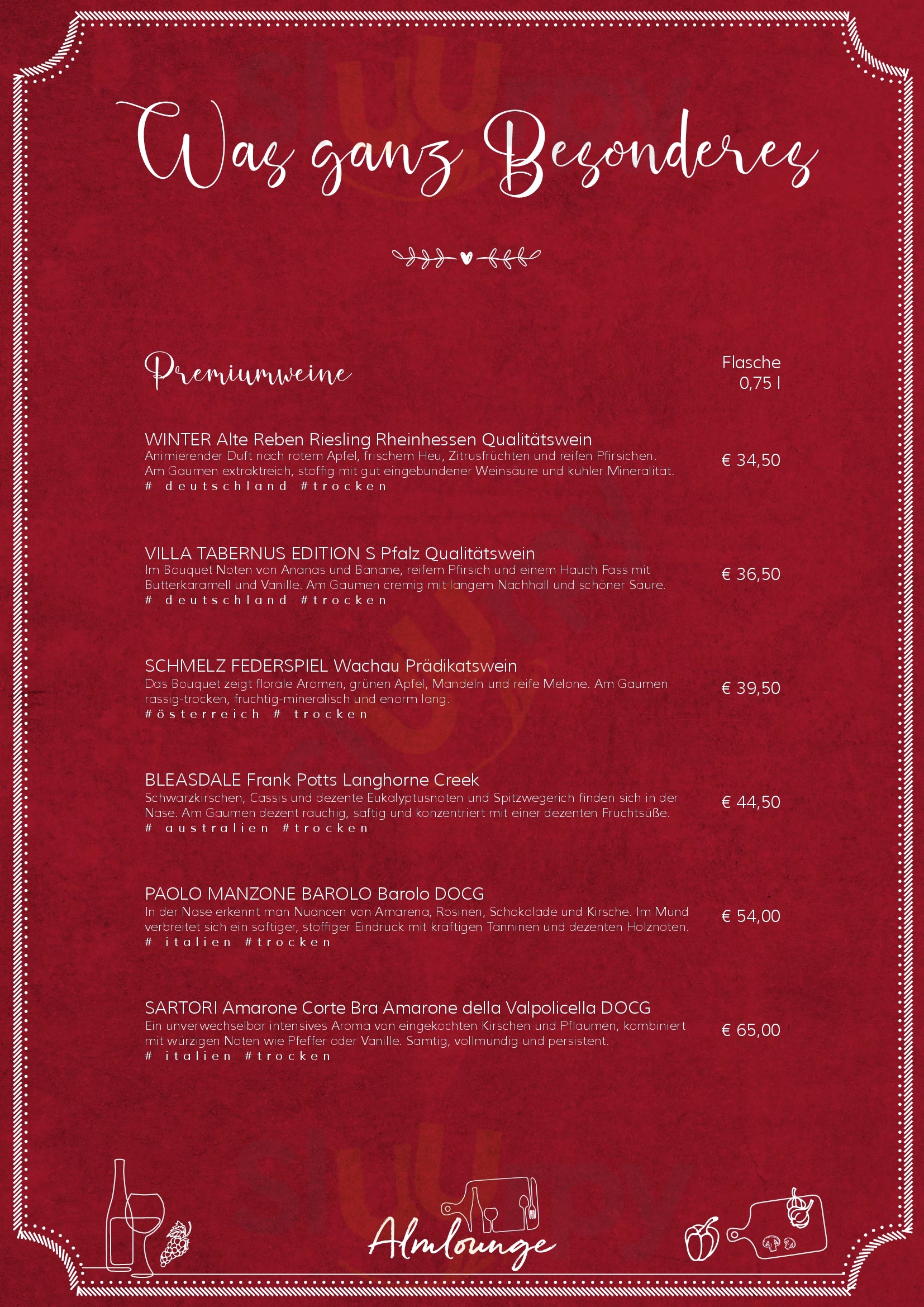 Was ganz Besonderes

Premiumweine

Flasche 0,75 l

WINTER Alte Reben Riesling Rheinhessen Qualitätswein
Animierender Duft nach rotem Apfel, frischem Heu, Zitrusfrüchten und reifen Pfirsichen. Am Gaumen extraktreich, stoffig mit gut eingebundener Weinsäure und kühler Mineralität.
# deutschland #trocken
€ 34,50

VILLA TABERNUS EDITION S Pfalz Qualitätswein
Im Bouquet Noten von Ananas und Banane, reifem Pfirsich und einem Hauch Fass mit Butterkaramell und Vanille. Am Gaumen cremig mit langem Nachhall und schöner Säure.
# deutschland #trocken
€ 36,50

SCHMELZ FEDERSPIEL Wachau Prädikatswein
Das Bouquet zeigt florale Aromen, grünen Apfel, Mandeln und reife Melone. Am Gaumen rassig-trocken, fruchtig-mineralisch und enorm lang.
#österreich # trocken
€ 39,50

BLEASDALE Frank Potts Langhorne Creek
Schwarzkirschen, Cassis und dezente Eukalyptusnoten und Spitzwegerich finden sich in der Nase. Am Gaumen dezent rauchig, saftig und konzentriert mit einer dezenten Fruchtsüße.
# australien #trocken
€ 44,50

PAOLO MANZONE BAROLO Barolo DOCG
In der Nase erkennt man Nuancen von Amarena, Rosinen, Schokolade und Kirsche. Im Mund verbreitet sich ein saftiger, stoffiger Eindruck mit kräftigen Tanninen und dezenten Holznoten.
# italien #trocken
€ 54,00

SARTORI Amarone Corte Bra Amarone della Valpolicella DOCG
Ein unverwechselbar intensives Aroma von eingekochten Kirschen und Pflaumen, kombiniert mit würzigen Noten wie Pfeffer oder Vanille. Samtig, vollmundig und persistent.
# italien #trocken
€ 65,00

Almlounge